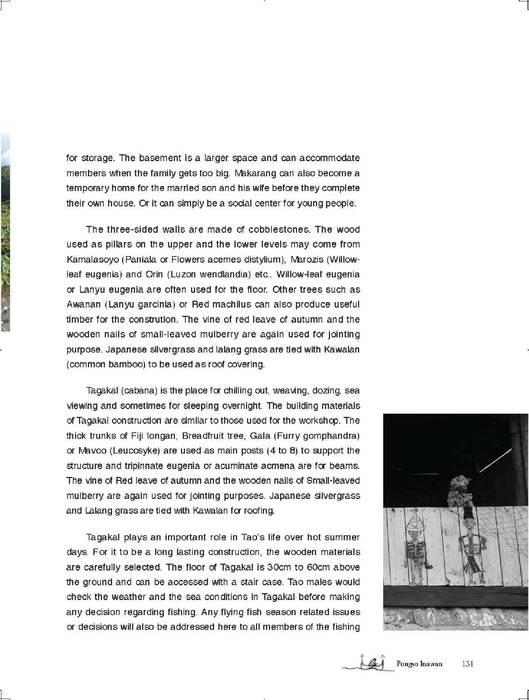 for storage. The basement is a larger space and can accommodate members when the family gets too big. Makarang can also become a temporary home for the married son and his wife before they complete their own house. Or it can simply be a social center for young people.

The three-sided walls are made of cobblestones. The wood used as pillars on the upper and the lower levels may come from Kamalasoyo (Paniala or Flowers acemes distylium), Marozis (Willow-leaf eugenia) and Orin (Luzon wendlandia) etc.. Willow-leaf eugenia or Lanyu eugenia are often used for the floor. Other trees such as Awanan (Lanyu garcinia) or Red machilus can also produce useful timber for the constrution. The vine of red leave of autumn and the wooden nails of small-leaved mulberry are again used for jointing purpose. Japanese silvergrass and lalang grass are tied with Kawalan (common bamboo) to be used as roof covering.

Tagakal (cabana) is the place for chilling out, weaving, dozing, sea viewing and sometimes for sleeping overnight. The building materials of Tagakal construction are similar to those used for the workshop. The thick trunks of Fiji longan, Breadfruit tree, Gala (Furry gomphandra) or Mavoo (Leucosyke) are used as main posts (4 to 8) to support the structure and tripinnate eugenia or acuminate acmena are for beams. The vine of Red leave of autumn and the wooden nails of Small-leaved mulberry are again used for jointing purposes. Japanese silvergrass and Lalang grass are tied with Kawalan for roofing.

Tagakal plays an important role in Tao's life over hot summer days. For it to be a long lasting construction, the wooden materials are carefully selected. The floor of Tagakal is 30cm to 60cm above the ground and can be accessed with a stair case. Tao males would check the weather and the sea conditions in Tagakal before making any decision regarding fishing. Any flying fish season related issues or decisions will also be addressed here to all members of the fishing

Pongso Inawan 131